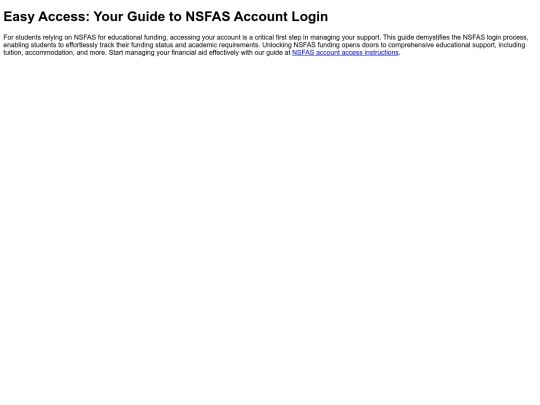 Easy Access: Your Guide to NSFAS Account Login

For students relying on NSFAS for educational funding, accessing your account is a critical first step in managing your support. This guide demystifies the NSFAS login process, enabling students to effortlessly track their funding status and academic requirements. Unlocking NSFAS funding opens doors to comprehensive educational support, including tuition, accommodation, and more. Start managing your financial aid effectively with our guide at NSFAS account access instructions.